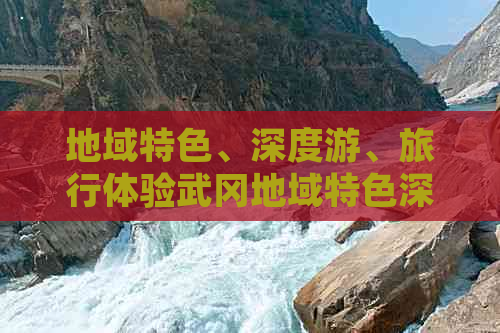 地域特色、深度游、旅行体验武冈地域特色深